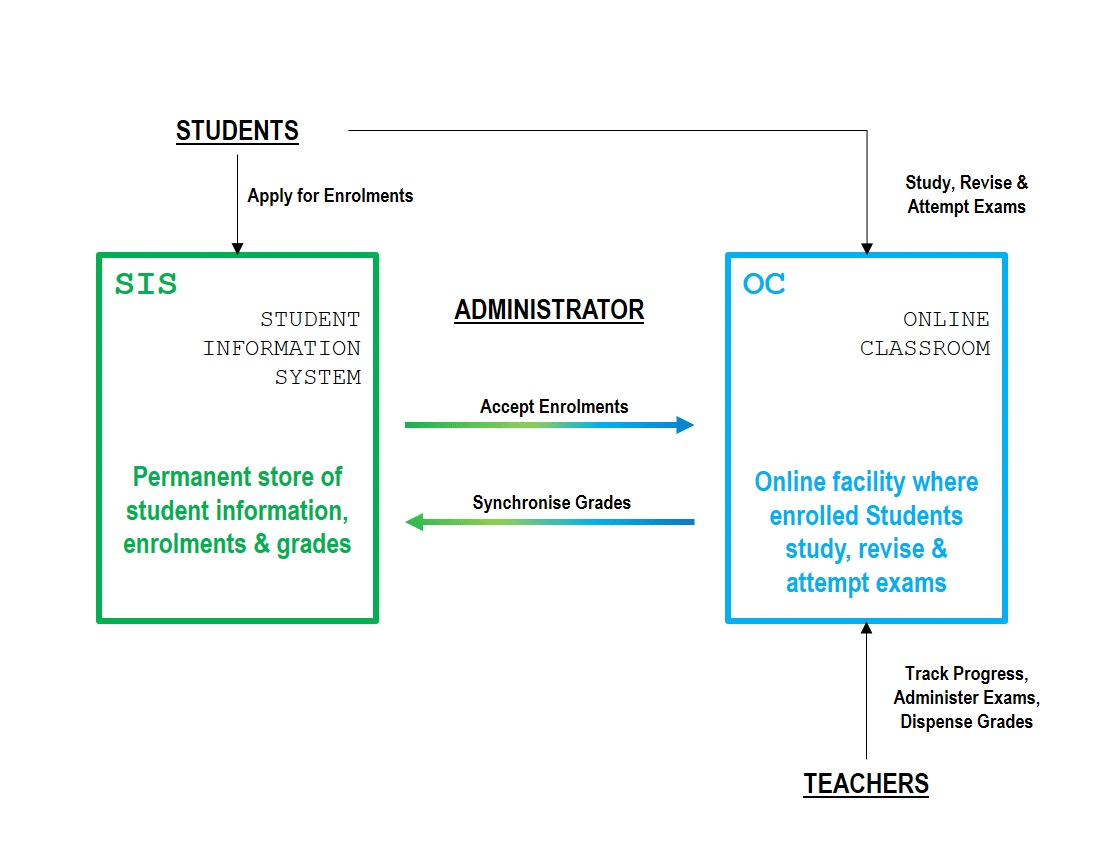 STUDENTS

Apply for Enrolments

Study, Revise & Attempt Exams

SIS

STUDENT INFORMATION SYSTEM

Permanent store of student information, enrolments & grades

ADMINISTRATOR

Accept Enrolments

Synchronise Grades

OC

ONLINE CLASSROOM

Online facility where enrolled Students study, revise & attempt exams

Track Progress, Administer Exams, Dispense Grades

TEACHERS